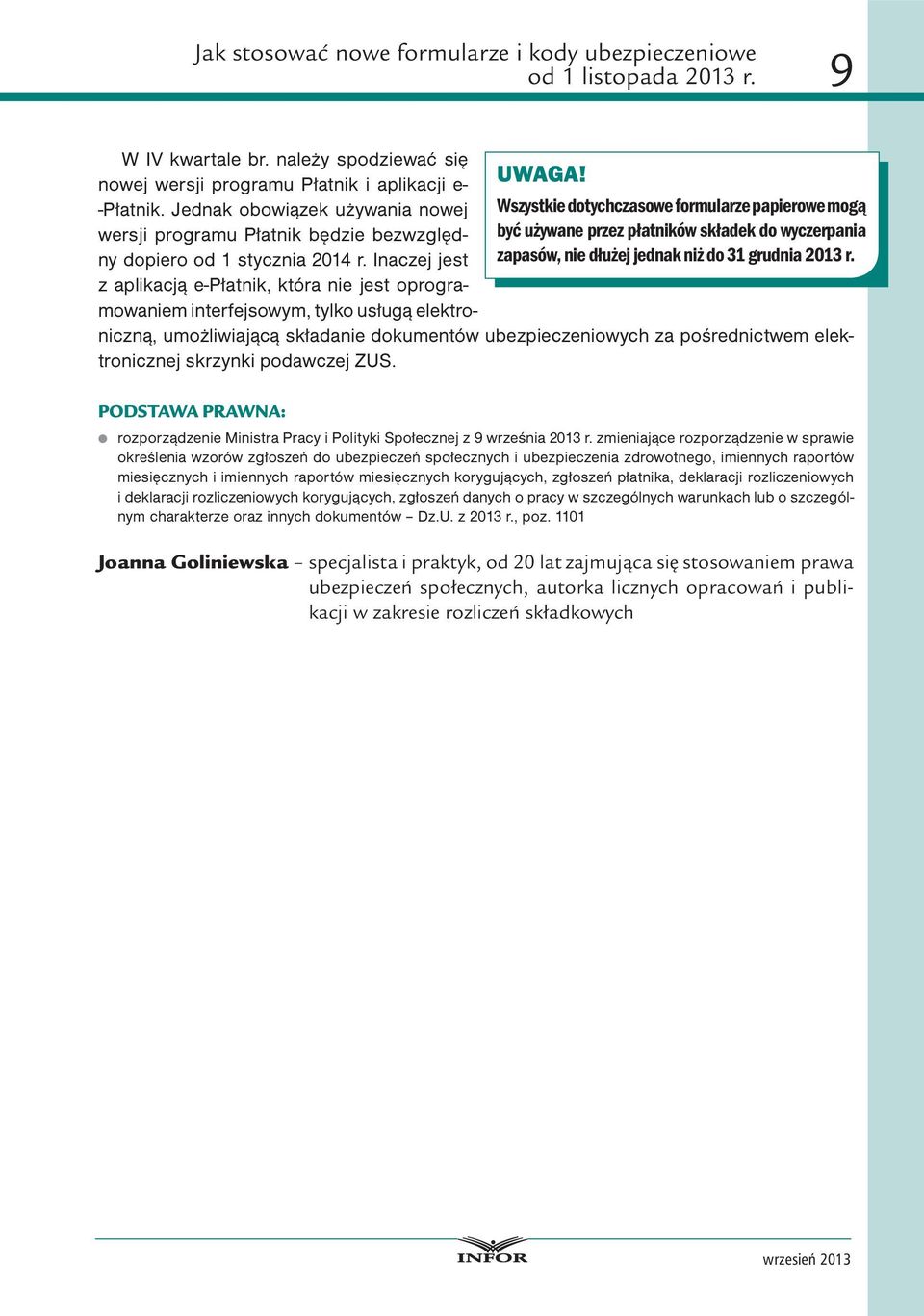 Jak stosować nowe formularze i kody ubezpieczeniowe od 1 listopada 2013 r.

9

W IV kwartale br. należy spodziewać się nowej wersji programu Płatnik i aplikacji e-Płatnik. Jednak obowiązek używania nowej wersji programu Płatnik będzie bezwzględny dopiero od 1 stycznia 2014 r. Inaczej jest z aplikacją e-Płatnik, która nie jest oprogramowaniem interfejsowym, tylko usługą elektroniczną, umożliwiającą składanie dokumentów ubezpieczeniowych za pośrednictwem elektronicznej skrzynki podawczej ZUS.

UWAGA!
Wszystkie dotychczasowe formularze papierowe mogą być używane przez płatników składek do wyczerpania zapasów, nie dłużej jednak niż do 31 grudnia 2013 r.

PODSTAWA PRAWNA:
rozporządzenie Ministra Pracy i Polityki Społecznej z 9 września 2013 r. zmieniające rozporządzenie w sprawie określenia wzorów zgłoszeń do ubezpieczeń społecznych i ubezpieczenia zdrowotnego, imiennych raportów miesięcznych i imiennych raportów miesięcznych korygujących, zgłoszeń płatnika, deklaracji rozliczeniowych i deklaracji rozliczeniowych korygujących, zgłoszeń danych o pracy w szczególnych warunkach lub o szczególnym charakterze oraz innych dokumentów – Dz.U. z 2013 r., poz. 1101

Joanna Goliniewska – specjalista i praktyk, od 20 lat zajmująca się stosowaniem prawa ubezpieczeń społecznych, autorka licznych opracowań i publikacji w zakresie rozliczeń składkowych

INFOR

wrzesień 2013